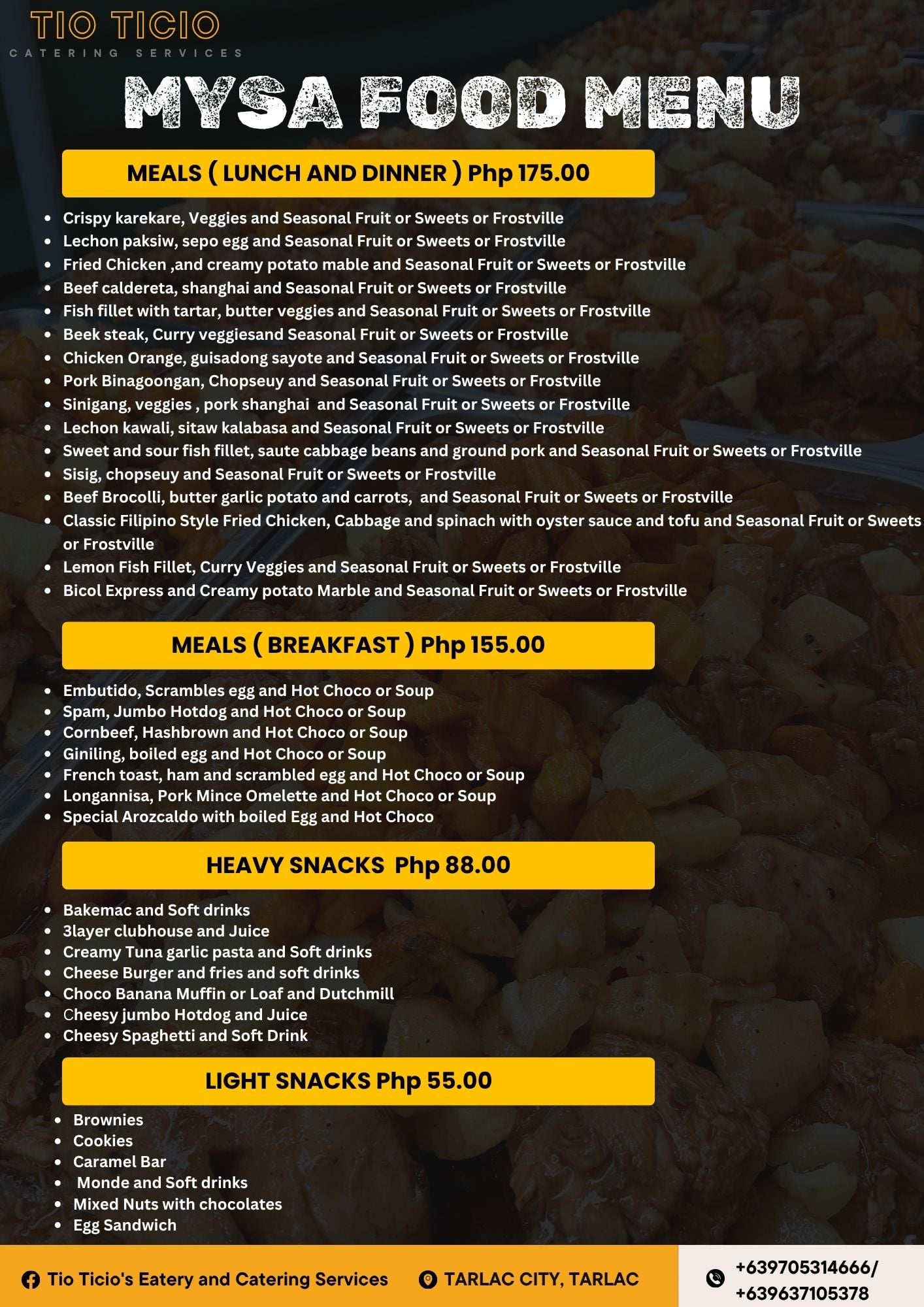 TIO TICIO
CATERING SERVICES

MYSA FOOD MENU

MEALS ( LUNCH AND DINNER ) Php 175.00

- Crispy karekare, Veggies and Seasonal Fruit or Sweets or Frostville
- Lechon paksiw, sepo egg and Seasonal Fruit or Sweets or Frostville
- Fried Chicken ,and creamy potato mable and Seasonal Fruit or Sweets or Frostville
- Beef caldereta, shanghai and Seasonal Fruit or Sweets or Frostville
- Fish fillet with tartar, butter veggies and Seasonal Fruit or Sweets or Frostville
- Beek steak, Curry veggiesand Seasonal Fruit or Sweets or Frostville
- Chicken Orange, guisadong sayote and Seasonal Fruit or Sweets or Frostville
- Pork Binagoongan, Chopseuy and Seasonal Fruit or Sweets or Frostville
- Sinigang, veggies , pork shanghai and Seasonal Fruit or Sweets or Frostville
- Lechon kawali, sitaw kalabasa and Seasonal Fruit or Sweets or Frostville
- Sweet and sour fish fillet, saute cabbage beans and ground pork and Seasonal Fruit or Sweets or Frostville
- Sisig, chopseuy and Seasonal Fruit or Sweets or Frostville
- Beef Brocolli, butter garlic potato and carrots, and Seasonal Fruit or Sweets or Frostville
- Classic Filipino Style Fried Chicken, Cabbage and spinach with oyster sauce and tofu and Seasonal Fruit or Sweets or Frostville
- Lemon Fish Fillet, Curry Veggies and Seasonal Fruit or Sweets or Frostville
- Bicol Express and Creamy potato Marble and Seasonal Fruit or Sweets or Frostville

MEALS ( BREAKFAST ) Php 155.00

- Embutido, Scrambles egg and Hot Choco or Soup
- Spam, Jumbo Hotdog and Hot Choco or Soup
- Cornbeef, Hashbrown and Hot Choco or Soup
- Giniling, boiled egg and Hot Choco or Soup
- French toast, ham and scrambled egg and Hot Choco or Soup
- Longannisa, Pork Mince Omelette and Hot Choco or Soup
- Special Arozcaldo with boiled Egg and Hot Choco

HEAVY SNACKS Php 88.00

- Bakemac and Soft drinks
- 3layer clubhouse and Juice
- Creamy Tuna garlic pasta and Soft drinks
- Cheese Burger and fries and soft drinks
- Choco Banana Muffin or Loaf and Dutchmill
- Cheesy jumbo Hotdog and Juice
- Cheesy Spaghetti and Soft Drink

LIGHT SNACKS Php 55.00

- Brownies
- Cookies
- Caramel Bar
- Monde and Soft drinks
- Mixed Nuts with chocolates
- Egg Sandwich

Tio Ticio's Eatery and Catering Services
TARLAC CITY, TARLAC
+639705314666/
+639637105378